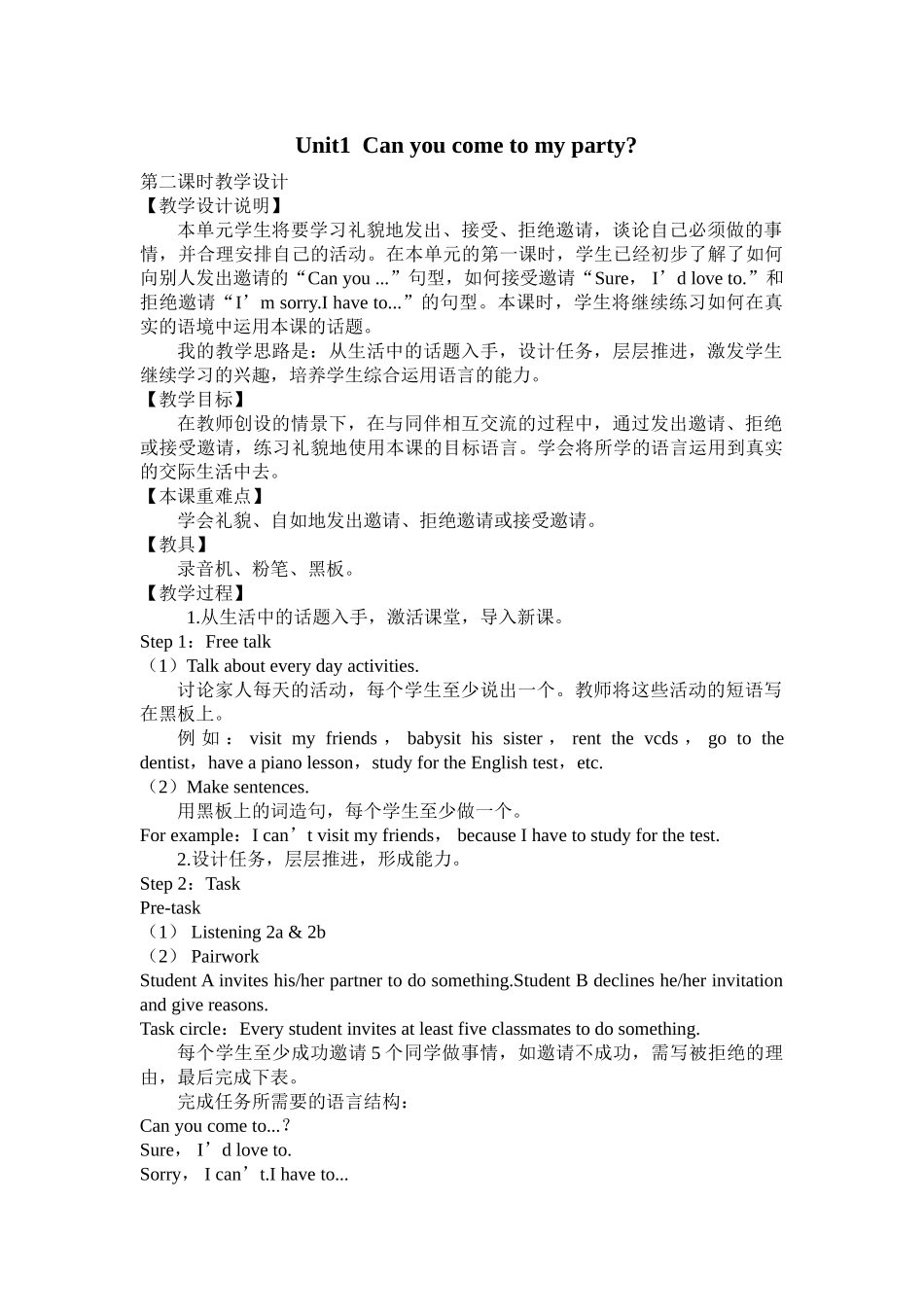 Unit1 Can you come to my party?

第二课时教学设计
【教学设计说明】

本单元学生将要学习礼貌地发出、接受、拒绝邀请，谈论自己必须做的事情，并合理安排自己的活动。在本单元的第一课时，学生已经初步了解了如何向别人发出邀请的“Can you ...”句型，如何接受邀请“Sure， I’d love to.”和拒绝邀请“I’m sorry.I have to...”的句型。本课时，学生将继续练习如何在真实的语境中运用本课的话题。

我的教学思路是：从生活中的话题入手，设计任务，层层推进，激发学生继续学习的兴趣，培养学生综合运用语言的能力。
【教学目标】

在教师创设的情景下，在与同伴相互交流的过程中，通过发出邀请、拒绝或接受邀请，练习礼貌地使用本课的目标语言。学会将所学的语言运用到真实的交际生活中去。
【本课重难点】

学会礼貌、自如地发出邀请、拒绝邀请或接受邀请。
【教具】

录音机、粉笔、黑板。
【教学过程】

1.从生活中的话题入手，激活课堂，导入新课。
Step 1：Free talk
（1）Talk about every day activities.

讨论家人每天的活动，每个学生至少说出一个。教师将这些活动的短语写在黑板上。

例如：visit my friends，babysit his sister，rent the vcds，go to the dentist，have a piano lesson，study for the English test，etc.
（2）Make sentences.

用黑板上的词造句，每个学生至少做一个。
For example：I can’t visit my friends， because I have to study for the test.

2.设计任务，层层推进，形成能力。
Step 2：Task
Pre-task
（1） Listening 2a & 2b
（2） Pairwork
Student A invites his/her partner to do something.Student B declines he/her invitation and give reasons.
Task circle：Every student invites at least five classmates to do something.

每个学生至少成功邀请 5 个同学做事情，如邀请不成功，需写被拒绝的理由，最后完成下表。

完成任务所需要的语言结构：
Can you come to...？
Sure， I’d love to.
Sorry， I can’t.I have to...